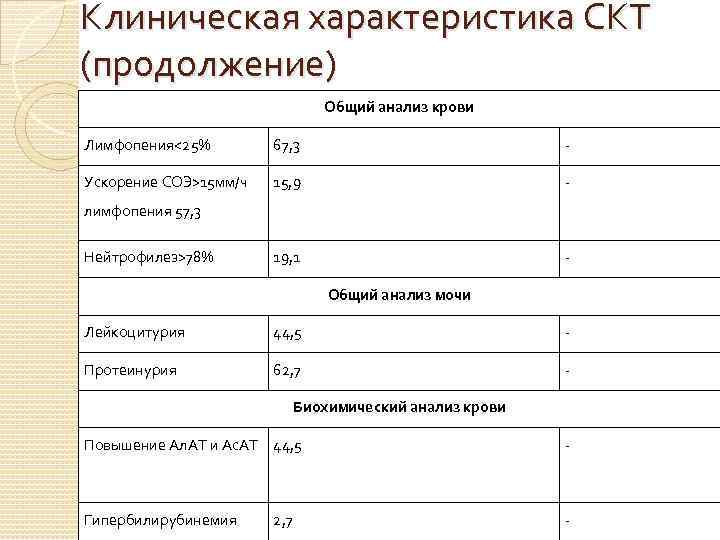 Клиническая характеристика СКТ (продолжение)

| Общий анализ крови | | |
|---|---|---|
| Лимфопения<25% | 67,3 | - |
| Ускорение СОЭ>15мм/ч лимфопения 57,3 | 15,9 | - |
| Нейтрофилез>78% | 19,1 | - |
| Общий анализ мочи | | |
| Лейкоцитурия | 44,5 | - |
| Протеинурия | 62,7 | - |
| Биохимический анализ крови | | |
| Повышение АлАТ и АсАТ | 44,5 | - |
| Гипербилирубинемия | 2,7 | - |